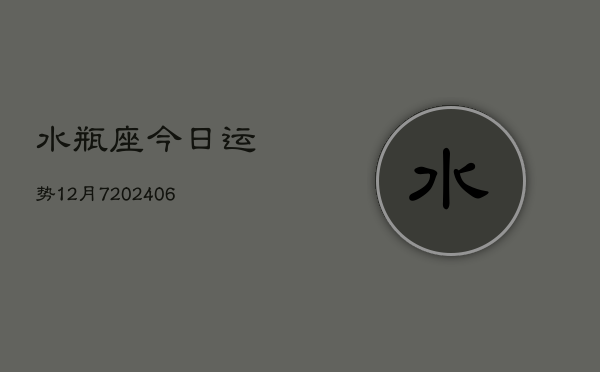 水瓶座今日运

势12月7202406

水